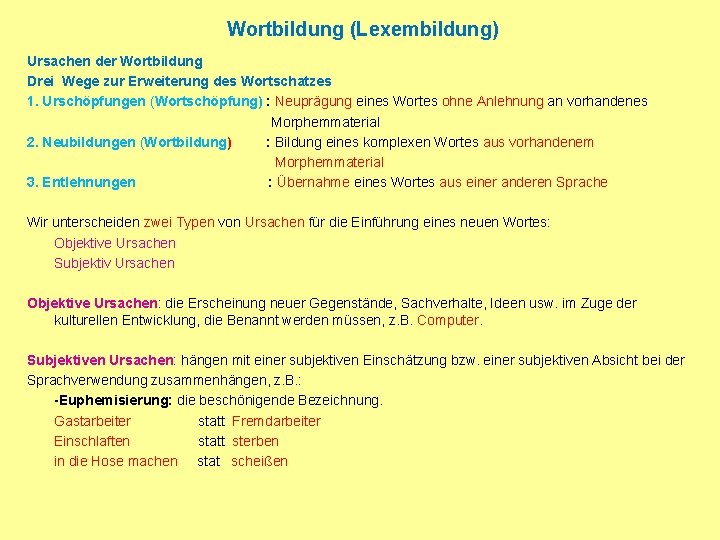 Wortbildung (Lexembildung)

Ursachen der Wortbildung
Drei Wege zur Erweiterung des Wortschatzes
1. Urschöpfungen (Wortschöpfung) : Neuprägung eines Wortes ohne Anlehnung an vorhandenes Morphemmaterial
2. Neubildungen (Wortbildung) : Bildung eines komplexen Wortes aus vorhandenem Morphemmaterial
3. Entlehnungen : Übernahme eines Wortes aus einer anderen Sprache

Wir unterscheiden zwei Typen von Ursachen für die Einführung eines neuen Wortes:
Objektive Ursachen
Subjektiv Ursachen

Objektive Ursachen: die Erscheinung neuer Gegenstände, Sachverhalte, Ideen usw. im Zuge der kulturellen Entwicklung, die Benannt werden müssen, z.B. Computer.

Subjektiven Ursachen: hängen mit einer subjektiven Einschätzung bzw. einer subjektiven Absicht bei der Sprachverwendung zusammenhängen, z.B.:
-Euphemisierung: die beschönigende Bezeichnung.
Gastarbeiter statt Fremdarbeiter
Einschlaften statt sterben
in die Hose machen stat scheißen